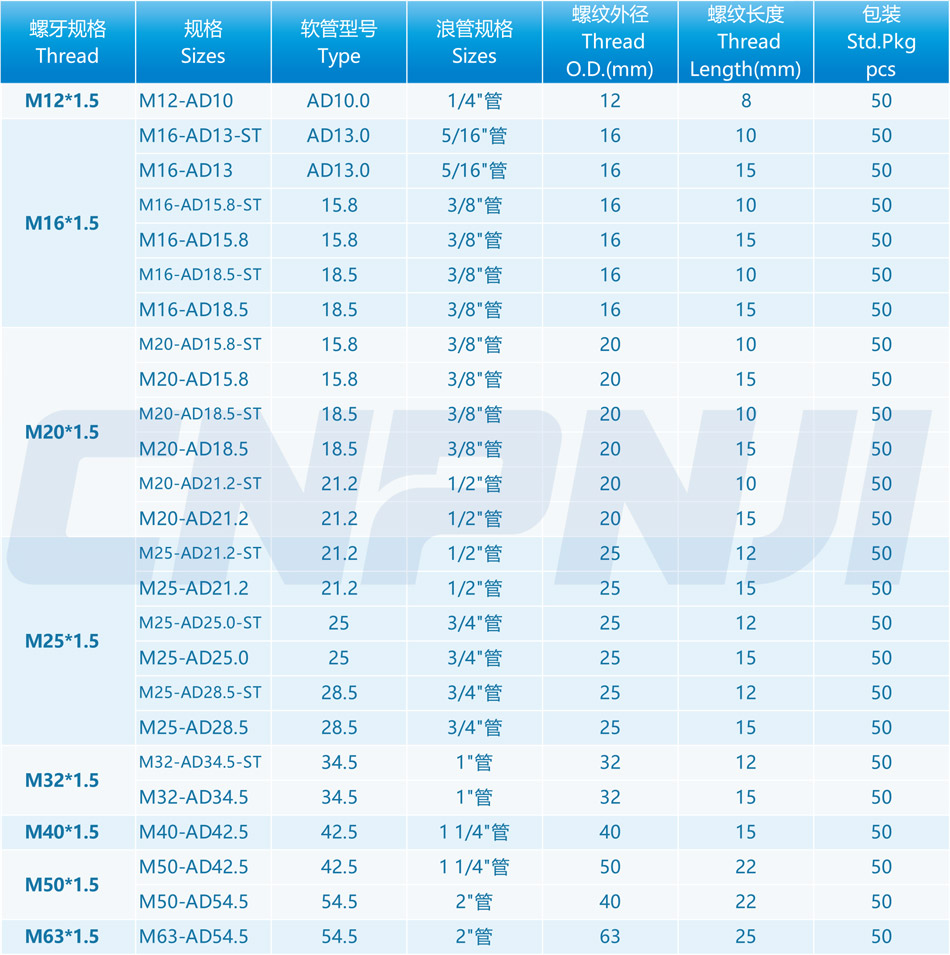 | 螺牙规格 Thread | 规格 Sizes | 软管型号 Type | 浪管规格 Sizes | 螺纹外径 Thread O.D.(mm) | 螺纹长度 Thread Length(mm) | 包装 Std.Pkg pcs |
|---|---|---|---|---|---|---|
| M12*1.5 | M12-AD10 | AD10.0 | 1/4"管 | 12 | 8 | 50 |
| M16*1.5 | M16-AD13-ST | AD13.0 | 5/16"管 | 16 | 10 | 50 |
| | M16-AD13 | AD13.0 | 5/16"管 | 16 | 15 | 50 |
| | M16-AD15.8-ST | 15.8 | 3/8"管 | 16 | 10 | 50 |
| | M16-AD15.8 | 15.8 | 3/8"管 | 16 | 15 | 50 |
| | M16-AD18.5-ST | 18.5 | 3/8"管 | 16 | 10 | 50 |
| | M16-AD18.5 | 18.5 | 3/8"管 | 16 | 15 | 50 |
| M20*1.5 | M20-AD15.8-ST | 15.8 | 3/8"管 | 20 | 10 | 50 |
| | M20-AD15.8 | 15.8 | 3/8"管 | 20 | 15 | 50 |
| | M20-AD18.5-ST | 18.5 | 3/8"管 | 20 | 10 | 50 |
| | M20-AD18.5 | 18.5 | 3/8"管 | 20 | 15 | 50 |
| | M20-AD21.2-ST | 21.2 | 1/2"管 | 20 | 10 | 50 |
| | M20-AD21.2 | 21.2 | 1/2"管 | 20 | 15 | 50 |
| M25*1.5 | M25-AD21.2-ST | 21.2 | 1/2"管 | 25 | 12 | 50 |
| | M25-AD21.2 | 21.2 | 1/2"管 | 25 | 15 | 50 |
| | M25-AD25.0-ST | 25 | 3/4"管 | 25 | 12 | 50 |
| | M25-AD25.0 | 25 | 3/4"管 | 25 | 15 | 50 |
| | M25-AD28.5-ST | 28.5 | 3/4"管 | 25 | 12 | 50 |
| | M25-AD28.5 | 28.5 | 3/4"管 | 25 | 15 | 50 |
| M32*1.5 | M32-AD34.5-ST | 34.5 | 1"管 | 32 | 12 | 50 |
| | M32-AD34.5 | 34.5 | 1"管 | 32 | 15 | 50 |
| M40*1.5 | M40-AD42.5 | 42.5 | 1 1/4"管 | 40 | 15 | 50 |
| M50*1.5 | M50-AD42.5 | 42.5 | 1 1/4"管 | 50 | 22 | 50 |
| | M50-AD54.5 | 54.5 | 2"管 | 40 | 22 | 50 |
| M63*1.5 | M63-AD54.5 | 54.5 | 2"管 | 63 | 25 | 50 |

CNPNJI